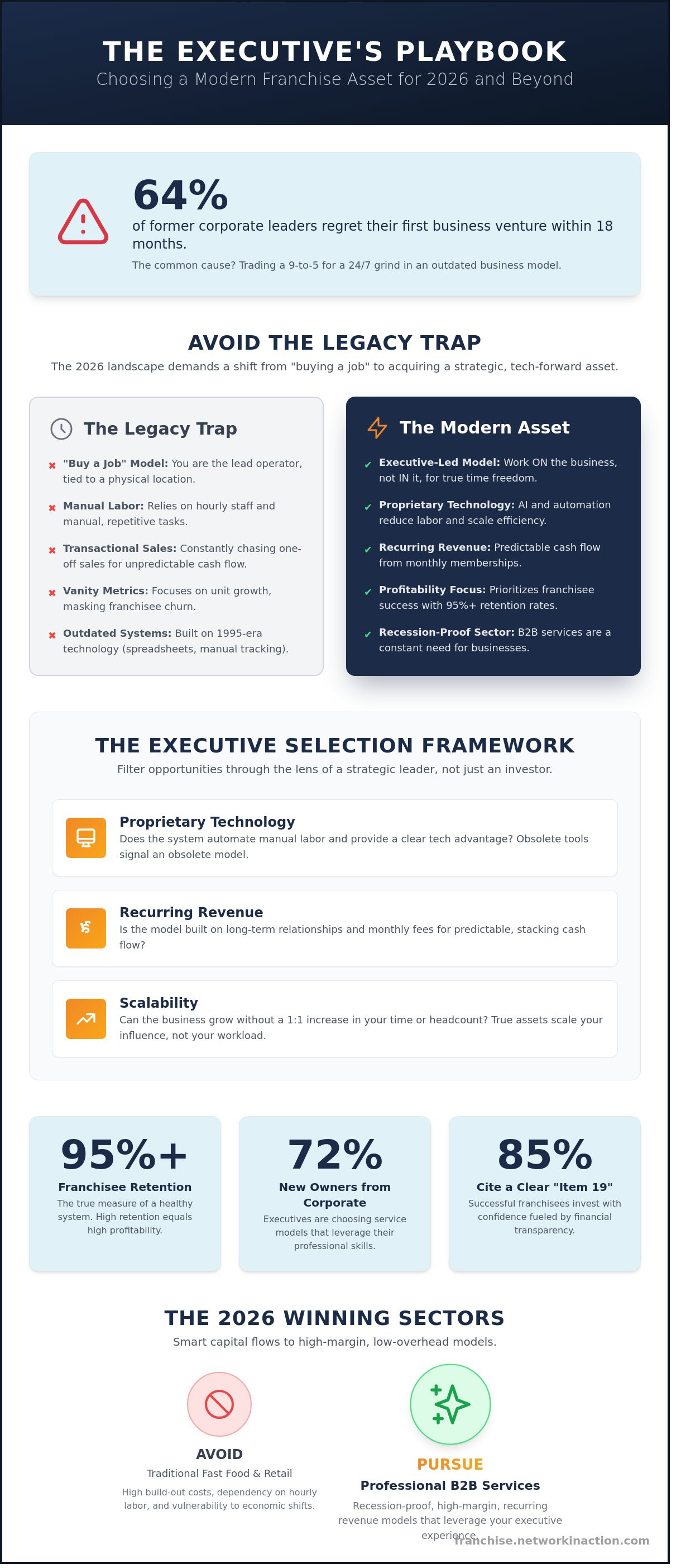 THE EXECUTIVE'S PLAYBOOK
Choosing a Modern Franchise Asset for 2026 and Beyond

64%
of former corporate leaders regret their first business venture within 18 months.
The common cause? Trading a 9-to-5 for a 24/7 grind in an outdated business model.

AVOID THE LEGACY TRAP
The 2026 landscape demands a shift from "buying a job" to acquiring a strategic, tech-forward asset.

The Legacy Trap
✖ "Buy a Job" Model: You are the lead operator, tied to a physical location.
✖ Manual Labor: Relies on hourly staff and manual, repetitive tasks.
✖ Transactional Sales: Constantly chasing one-off sales for unpredictable cash flow.
✖ Vanity Metrics: Focuses on unit growth, masking franchisee churn.
✖ Outdated Systems: Built on 1995-era technology (spreadsheets, manual tracking).

The Modern Asset
✔ Executive-Led Model: Work ON the business, not IN it, for true time freedom.
✔ Proprietary Technology: AI and automation reduce labor and scale efficiency.
✔ Recurring Revenue: Predictable cash flow from monthly memberships.
✔ Profitability Focus: Prioritizes franchisee success with 95%+ retention rates.
✔ Recession-Proof Sector: B2B services are a constant need for businesses.

THE EXECUTIVE SELECTION FRAMEWORK
Filter opportunities through the lens of a strategic leader, not just an investor.

Proprietary Technology
Does the system automate manual labor and provide a clear tech advantage? Obsolete tools signal an obsolete model.

Recurring Revenue
Is the model built on long-term relationships and monthly fees for predictable, stacking cash flow?

Scalability
Can the business grow without a 1:1 increase in your time or headcount? True assets scale your influence, not your workload.

95%+
Franchisee Retention
The true measure of a healthy system. High retention equals high profitability.

72%
New Owners from Corporate
Executives are choosing service models that leverage their professional skills.

85%
Cite a Clear "Item 19"
Successful franchisees invest with confidence fueled by financial transparency.

THE 2026 WINNING SECTORS
Smart capital flows to high-margin, low-overhead models.

AVOID
Traditional Fast Food & Retail
High build-out costs, dependency on hourly labor, and vulnerability to economic shifts.

PURSUE
Professional B2B Services
Recession-proof, high-margin, recurring revenue models that leverage your executive experience.

franchise.networkinaction.com